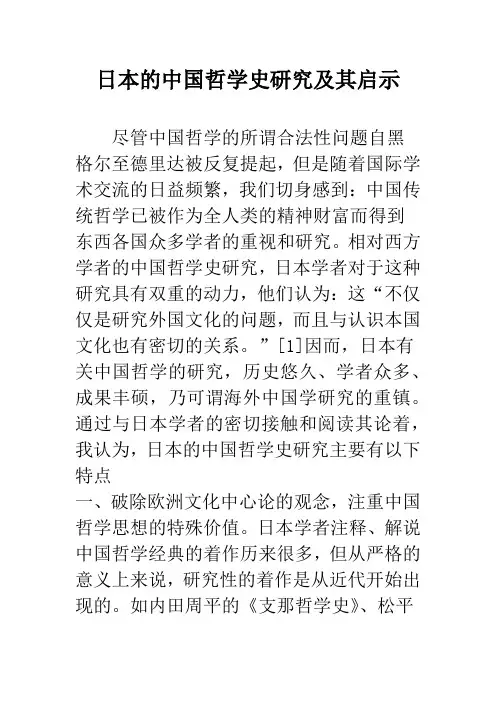 日本的中国哲学史研究及其启示

尽管中国哲学的所谓合法性问题自黑格尔至德里达被反复提起，但是随着国际学术交流的日益频繁，我们切身感到：中国传统哲学已被作为全人类的精神财富而得到东西各国众多学者的重视和研究。相对西方学者的中国哲学史研究，日本学者对于这种研究具有双重的动力，他们认为：这“不仅仅是研究外国文化的问题，而且与认识本国文化也有密切的关系。”[1]因而，日本有关中国哲学的研究，历史悠久、学者众多、成果丰硕，乃可谓海外中国学研究的重镇。通过与日本学者的密切接触和阅读其论着，我认为，日本的中国哲学史研究主要有以下特点

一、破除欧洲文化中心论的观念，注重中国哲学思想的特殊价值。日本学者注释、解说中国哲学经典的着作历来很多，但从严格的意义上来说，研究性的着作是从近代开始出现的。如内田周平的《支那哲学史》、松平